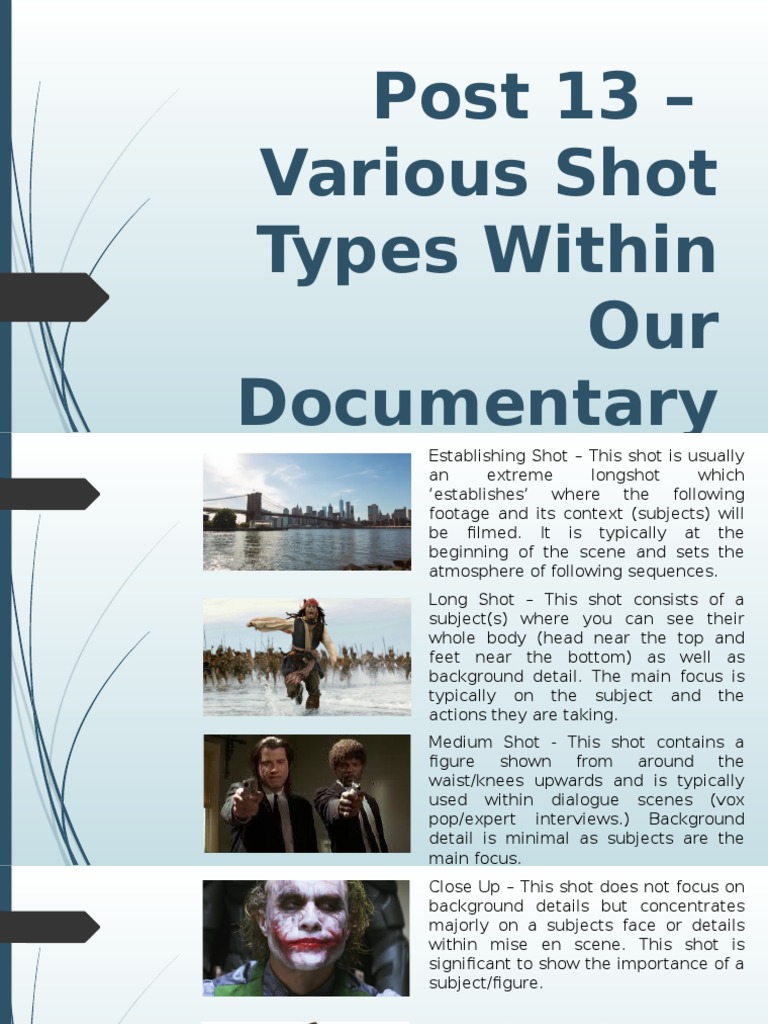 Post 13 – Various Shot Types Within Our Documentary

Establishing Shot – This shot is usually an extreme longshot which 'establishes' where the following footage and its context (subjects) will be filmed. It is typically at the beginning of the scene and sets the atmosphere of following sequences.

Long Shot – This shot consists of a subject(s) where you can see their whole body (head near the top and feet near the bottom) as well as background detail. The main focus is typically on the subject and the actions they are taking.

Medium Shot - This shot contains a figure shown from around the waist/knees upwards and is typically used within dialogue scenes (vox pop/expert interviews.) Background detail is minimal as subjects are the main focus.

Close Up – This shot does not focus on background details but concentrates majorly on a subjects face or details within mise en scene. This shot is significant to show the importance of a subject/figure.